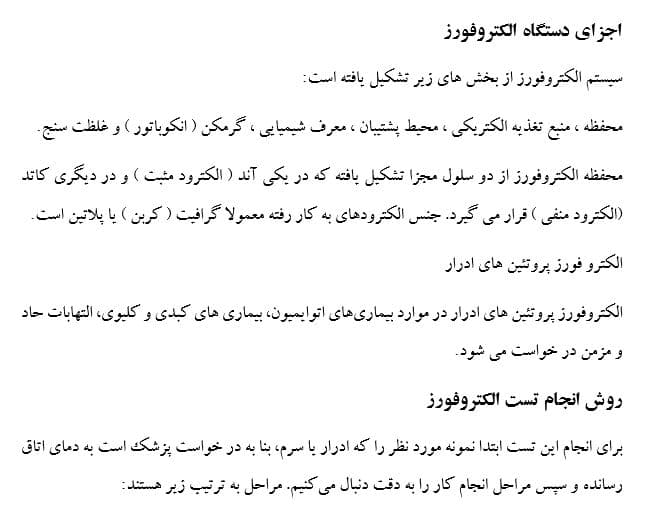 اجزای دستگاه الکتروفورز

سیستم الکتروفورز از بخش های زیر تشکیل یافته است:

محفظه ، منبع تغذیه الکتریکی ، محیط پشتیبان ، معرف شیمیایی ، گرمکن ( انکوباتور ) و غلظت سنج.

محفظه الکتروفورز از دو سلول مجزا تشکیل یافته که در یکی آند ( الکترود مثبت ) و در دیگری کاتد (الکترود منفی ) قرار می گیرد. جنس الکترودهای به کار رفته معمولا گرافیت ( کربن ) یا پلاتین است.

الکترو فورز پروتئین های ادرار

الکتروفورز پروتئین های ادرار در موارد بیماری‌های اتوایمیون، بیماری های کبدی و کلیوی، التهابات حاد و مزمن در خواست می شود.

روش انجام تست الکتروفورز

برای انجام این تست ابتدا نمونه مورد نظر را که ادرار یا سرم، بنا به در خواست پزشک است به دمای اتاق رسانده و سپس مراحل انجام کار را به دقت دنبال می‌کنیم. مراحل به ترتیب زیر هستند: